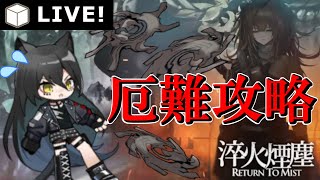 LIVE!

厄難攻略

淬火煙塵
RETURN TO MIST